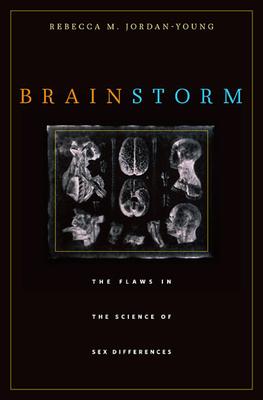 REBECCA M. JORDAN-YOUNG

BRAINSTORM

THE FLAWS IN THE SCIENCE OF SEX DIFFERENCES